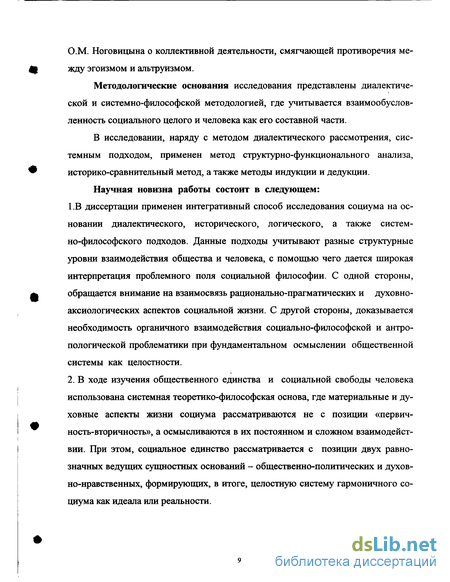 О.М. Ноговицына о коллективной деятельности, смягчающей противоречия между эгоизмом и альтруизмом.

**Методологические основания** исследования представлены диалектической и системно-философской методологией, где учитывается взаимообусловленность социального целого и человека как его составной части.

В исследовании, наряду с методом диалектического рассмотрения, системным подходом, применен метод структурно-функционального анализа, историко-сравнительный метод, а также методы индукции и дедукции.

**Научная новизна работы состоит в следующем:**

1.В диссертации применен интегративный способ исследования социума на основании диалектического, исторического, логического, а также системно-философского подходов. Данные подходы учитывают разные структурные уровни взаимодействия общества и человека, с помощью чего дается широкая интерпретация проблемного поля социальной философии. С одной стороны, обращается внимание на взаимосвязь рационально-прагматических и духовно-аксиологических аспектов социальной жизни. С другой стороны, доказывается необходимость органичного взаимодействия социально-философской и антропологической проблематики при фундаментальном осмыслении общественной системы как целостности.

2. В ходе изучения общественного единства и социальной свободы человека использована системная теоретико-философская основа, где материальные и духовные аспекты жизни социума рассматриваются не с позиции «первичность-вторичность», а осмысливаются в их постоянном и сложном взаимодействии. При этом, социальное единство рассматривается с позиции двух равнозначных ведущих сущностных оснований – общественно-политических и духовно-нравственных, формирующих, в итоге, целостную систему гармоничного социума как идеала или реальности.

9

dsLib.net
библиотека диссертаций